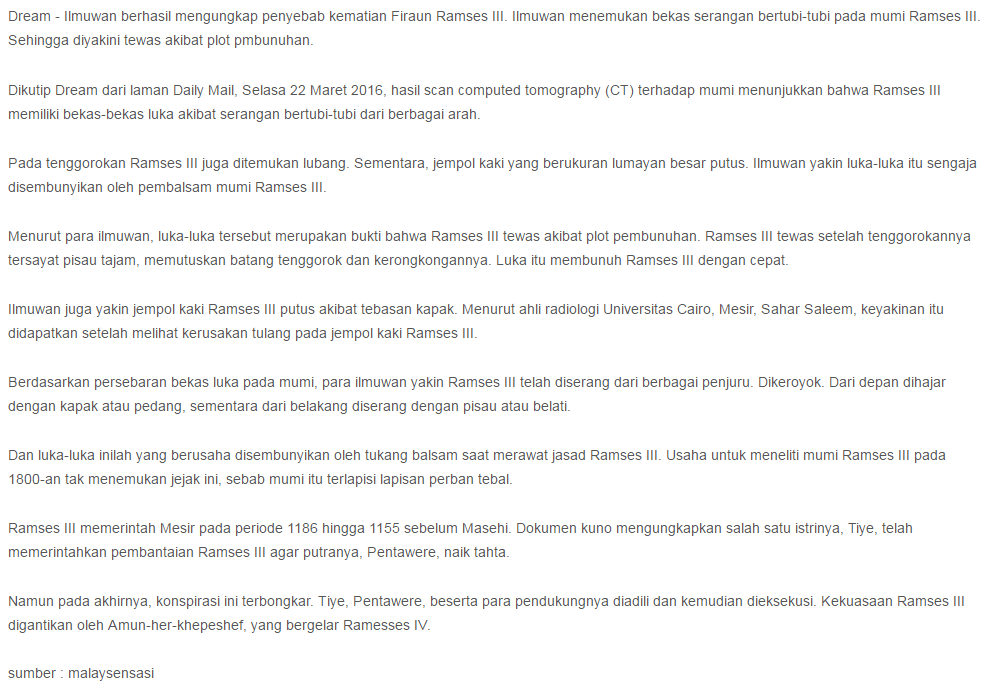 Dream - Ilmuwan berhasil mengungkap penyebab kematian Firaun Ramses III. Ilmuwan menemukan bekas serangan bertubi-tubi pada mumi Ramses III. Sehingga diyakini tewas akibat plot pmbunuhan.

Dikutip Dream dari laman Daily Mail, Selasa 22 Maret 2016, hasil scan computed tomography (CT) terhadap mumi menunjukkan bahwa Ramses III memiliki bekas-bekas luka akibat serangan bertubi-tubi dari berbagai arah.

Pada tenggorokan Ramses III juga ditemukan lubang. Sementara, jempol kaki yang berukuran lumayan besar putus. Ilmuwan yakin luka-luka itu sengaja disembunyikan oleh pembalsam mumi Ramses III.

Menurut para ilmuwan, luka-luka tersebut merupakan bukti bahwa Ramses III tewas akibat plot pembunuhan. Ramses III tewas setelah tenggorokannya tersayat pisau tajam, memutuskan batang tenggorok dan kerongkongannya. Luka itu membunuh Ramses III dengan cepat.

Ilmuwan juga yakin jempol kaki Ramses III putus akibat tebasan kapak. Menurut ahli radiologi Universitas Cairo, Mesir, Sahar Saleem, keyakinan itu didapatkan setelah melihat kerusakan tulang pada jempol kaki Ramses III.

Berdasarkan persebaran bekas luka pada mumi, para ilmuwan yakin Ramses III telah diserang dari berbagai penjuru. Dikeroyok. Dari depan dihajar dengan kapak atau pedang, sementara dari belakang diserang dengan pisau atau belati.

Dan luka-luka inilah yang berusaha disembunyikan oleh tukang balsam saat merawat jasad Ramses III. Usaha untuk meneliti mumi Ramses III pada 1800-an tak menemukan jejak ini, sebab mumi itu terlapisi lapisan perban tebal.

Ramses III memerintah Mesir pada periode 1186 hingga 1155 sebelum Masehi. Dokumen kuno mengungkapkan salah satu istrinya, Tiye, telah memerintahkan pembantaian Ramses III agar putranya, Pentawere, naik tahta.

Namun pada akhirnya, konspirasi ini terbongkar. Tiye, Pentawere, beserta para pendukungnya diadili dan kemudian dieksekusi. Kekuasaan Ramses III digantikan oleh Amun-her-khepeshef, yang bergelar Ramesses IV.

sumber : malaysensasi